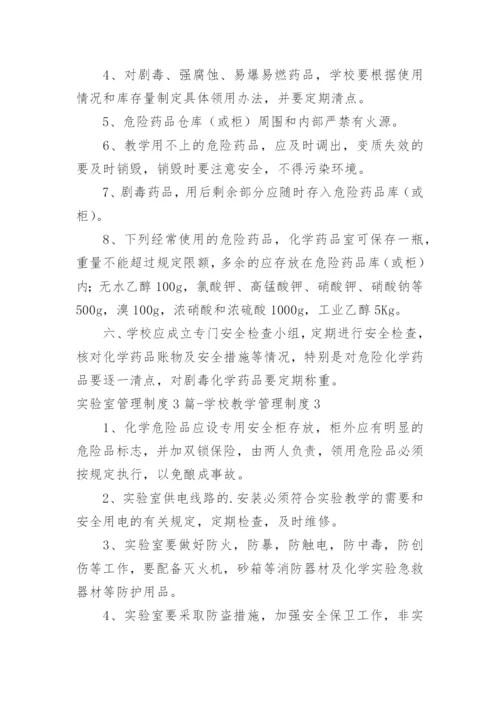 4、对剧毒、强腐蚀、易爆易燃药品，学校要根据使用情况和库存量制定具体领用办法，并要定期清点。

5、危险药品仓库（或柜）周围和内部严禁有火源。

6、教学用不上的危险药品，应及时调出，变质失效的要及时销毁，销毁时要注意安全，不得污染环境。

7、剧毒药品，用后剩余部分应随时存入危险药品库（或柜）。

8、下列经常使用的危险药品，化学药品室可保存一瓶，重量不能超过规定限额，多余的应存放在危险药品库（或柜）内：无水乙醇 100g，氯酸钾、高锰酸钾、硝酸钾、硝酸钠等 500g，溴 100g，浓硝酸和浓硫酸 1000g，工业乙醇 5Kg。

六、学校应成立专门安全检查小组，定期进行安全检查，核对化学药品账物及安全措施等情况，特别是对危险化学药品要逐一清点，对剧毒化学药品要定期称重。

实验室管理制度 3 篇-学校教学管理制度 3

1、化学危险品应设专用安全柜存放，柜外应有明显的危险品标志，并加双锁保险，由两人负责，领用危险品必须按规定执行，以免酿成事故。

2、实验室供电线路的.安装必须符合实验教学的需要和安全用电的有关规定，定期检查，及时维修。

3、实验室要做好防火，防暴，防触电，防中毒，防创伤等工作，要配备灭火机，砂箱等消防器材及化学实验急救器材等防护用品。

4、实验室要采取防盗措施，加强安全保卫工作，非实